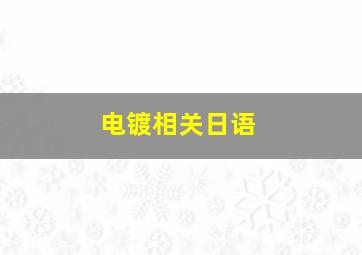 电镀相关日语